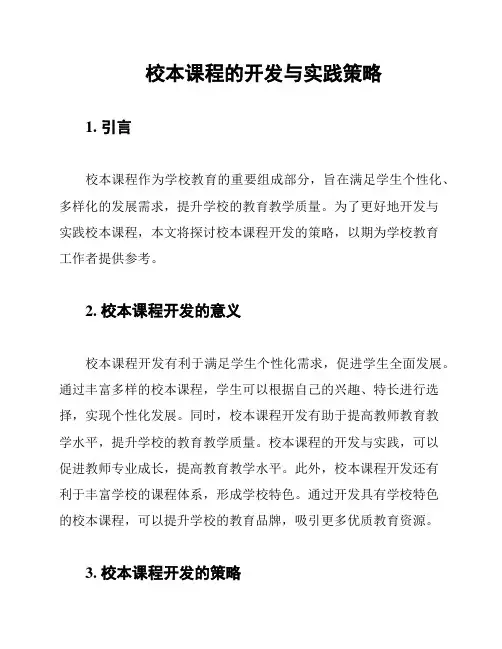 校本课程的开发与实践策略

1. 引言

校本课程作为学校教育的重要组成部分，旨在满足学生个性化、多样化的发展需求，提升学校的教育教学质量。为了更好地开发与实践校本课程，本文将探讨校本课程开发的策略，以期为学校教育工作者提供参考。

2. 校本课程开发的意义

校本课程开发有利于满足学生个性化需求，促进学生全面发展。通过丰富多样的校本课程，学生可以根据自己的兴趣、特长进行选择，实现个性化发展。同时，校本课程开发有助于提高教师教育教学水平，提升学校的教育教学质量。校本课程的开发与实践，可以促进教师专业成长，提高教育教学水平。此外，校本课程开发还有利于丰富学校的课程体系，形成学校特色。通过开发具有学校特色的校本课程，可以提升学校的教育品牌，吸引更多优质教育资源。

3. 校本课程开发的策略